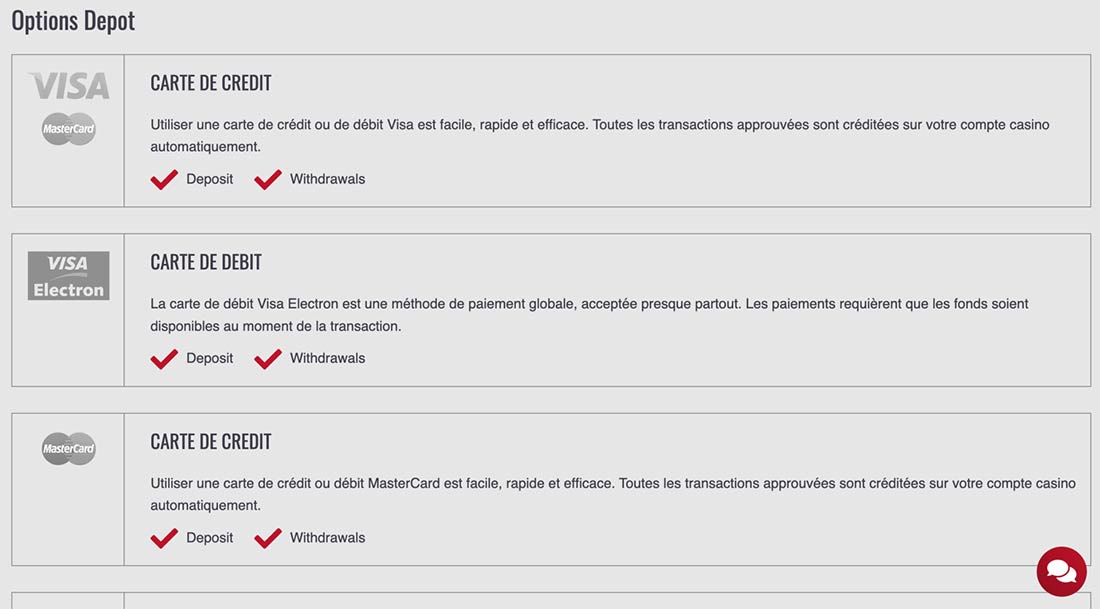 Options Depot

VISA
MasterCard

CARTE DE CREDIT

Utiliser une carte de crédit ou de débit Visa est facile, rapide et efficace. Toutes les transactions approuvées sont créditées sur votre compte casino automatiquement.

Deposit Withdrawals

VISA
Electron

CARTE DE DEBIT

La carte de débit Visa Electron est une méthode de paiement globale, acceptée presque partout. Les paiements requièrent que les fonds soient disponibles au moment de la transaction.

Deposit Withdrawals

MasterCard

CARTE DE CREDIT

Utiliser une carte de crédit ou débit MasterCard est facile, rapide et efficace. Toutes les transactions approuvées sont créditées sur votre compte casino automatiquement.

Deposit Withdrawals